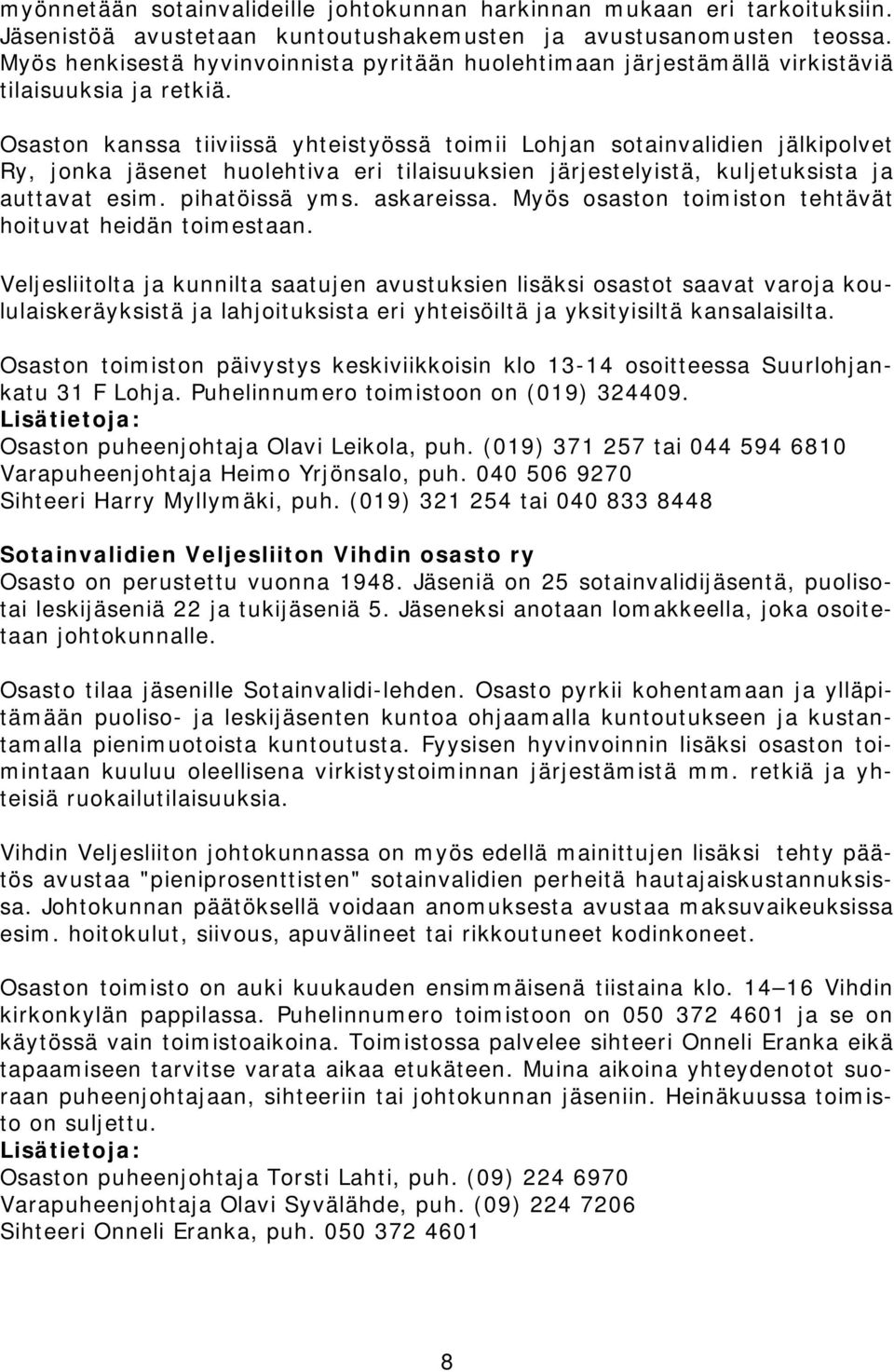 myönnetään sotainvalideille johtokunnan harkinnan mukaan eri tarkoituksiin. Jäsenistöä avustetaan kuntoutushakemusten ja avustusanomusten teossa. Myös henkisestä hyvinvoinnista pyritään huolehtimaan järjestämällä virkistäviä tilaisuuksia ja retkiä.

Osaston kanssa tiiviissä yhteistyössä toimii Lohjan sotainvalidien jälkipolvet Ry, jonka jäsenet huolehtiva eri tilaisuuksien järjestelyistä, kuljetuksista ja auttavat esim. pihatöissä yms. askareissa. Myös osaston toimiston tehtävät hoituvat heidän toimestaan.

Veljesliitolta ja kunnilta saatujen avustuksien lisäksi osastot saavat varoja koululaiskeräyksistä ja lahjoituksista eri yhteisöiltä ja yksityisiltä kansalaisilta.

Osaston toimiston päivystys keskiviikkoisin klo 13-14 osoitteessa Suurlohjankatu 31 F Lohja. Puhelinnumero toimistoon on (019) 324409.
Lisätietoja:
Osaston puheenjohtaja Olavi Leikola, puh. (019) 371 257 tai 044 594 6810
Varapuheenjohtaja Heimo Yrjönsalo, puh. 040 506 9270
Sihteeri Harry Myllymäki, puh. (019) 321 254 tai 040 833 8448

Sotainvalidien Veljesliiton Vihdin osasto ry
Osasto on perustettu vuonna 1948. Jäseniä on 25 sotainvalidijäsentä, puolisotai leskijäseniä 22 ja tukijäseniä 5. Jäseneksi anotaan lomakkeella, joka osoitetaan johtokunnalle.

Osasto tilaa jäsenille Sotainvalidi-lehden. Osasto pyrkii kohentamaan ja ylläpitämään puoliso- ja leskijäsenten kuntoa ohjaamalla kuntoutukseen ja kustantamalla pienimuotoista kuntoutusta. Fyysisen hyvinvoinnin lisäksi osaston toimintaan kuuluu oleellisena virkistystoiminnan järjestämistä mm. retkiä ja yhteisiä ruokailutilaisuuksia.

Vihdin Veljesliiton johtokunnassa on myös edellä mainittujen lisäksi tehty päätös avustaa "pieniprosenttisten" sotainvalidien perheitä hautajaiskustannuksissa. Johtokunnan päätöksellä voidaan anomuksesta avustaa maksuvaikeuksissa esim. hoitokulut, siivous, apuvälineet tai rikkoutuneet kodinkoneet.

Osaston toimisto on auki kuukauden ensimmäisenä tiistaina klo. 14 16 Vihdin kirkonkylän pappilassa. Puhelinnumero toimistoon on 050 372 4601 ja se on käytössä vain toimistoaikoina. Toimistossa palvelee sihteeri Onneli Eranka eikä tapaamiseen tarvitse varata aikaa etukäteen. Muina aikoina yhteydenotot suoraan puheenjohtajaan, sihteeriin tai johtokunnan jäseniin. Heinäkuussa toimisto on suljettu.
Lisätietoja:
Osaston puheenjohtaja Torsti Lahti, puh. (09) 224 6970
Varapuheenjohtaja Olavi Syvälähde, puh. (09) 224 7206
Sihteeri Onneli Eranka, puh. 050 372 4601

8